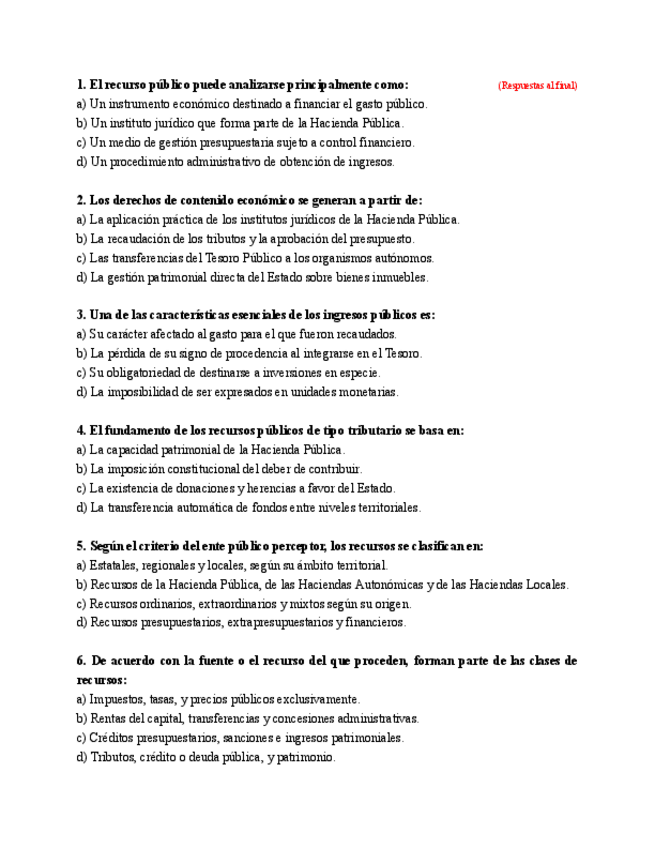 1. El recurso público puede analizarse principalmente como: (Respuestas al final)
a) Un instrumento económico destinado a financiar el gasto público.
b) Un instituto jurídico que forma parte de la Hacienda Pública.
c) Un medio de gestión presupuestaria sujeto a control financiero.
d) Un procedimiento administrativo de obtención de ingresos.

2. Los derechos de contenido económico se generan a partir de:
a) La aplicación práctica de los institutos jurídicos de la Hacienda Pública.
b) La recaudación de los tributos y la aprobación del presupuesto.
c) Las transferencias del Tesoro Público a los organismos autónomos.
d) La gestión patrimonial directa del Estado sobre bienes inmuebles.

3. Una de las características esenciales de los ingresos públicos es:
a) Su carácter afectado al gasto para el que fueron recaudados.
b) La pérdida de su signo de procedencia al integrarse en el Tesoro.
c) Su obligatoriedad de destinarse a inversiones en especie.
d) La imposibilidad de ser expresados en unidades monetarias.

4. El fundamento de los recursos públicos de tipo tributario se basa en:
a) La capacidad patrimonial de la Hacienda Pública.
b) La imposición constitucional del deber de contribuir.
c) La existencia de donaciones y herencias a favor del Estado.
d) La transferencia automática de fondos entre niveles territoriales.

5. Según el criterio del ente público perceptor, los recursos se clasifican en:
a) Estatales, regionales y locales, según su ámbito territorial.
b) Recursos de la Hacienda Pública, de las Haciendas Autonómicas y de las Haciendas Locales.
c) Recursos ordinarios, extraordinarios y mixtos según su origen.
d) Recursos presupuestarios, extrapresupuestarios y financieros.

6. De acuerdo con la fuente o el recurso del que proceden, forman parte de las clases de recursos:
a) Impuestos, tasas, y precios públicos exclusivamente.
b) Rentas del capital, transferencias y concesiones administrativas.
c) Créditos presupuestarios, sanciones e ingresos patrimoniales.
d) Tributos, crédito o deuda pública, y patrimonio.